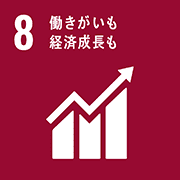 8 働きがいも
経済成長も